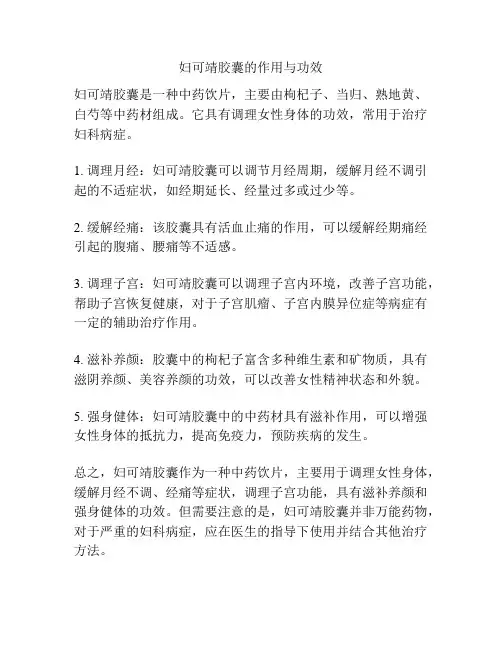 妇可靖胶囊的作用与功效

妇可靖胶囊是一种中药饮片，主要由枸杞子、当归、熟地黄、白芍等中药材组成。它具有调理女性身体的功效，常用于治疗妇科病症。

1. 调理月经：妇可靖胶囊可以调节月经周期，缓解月经不调引起的不适症状，如经期延长、经量过多或过少等。

2. 缓解经痛：该胶囊具有活血止痛的作用，可以缓解经期痛经引起的腹痛、腰痛等不适感。

3. 调理子宫：妇可靖胶囊可以调理子宫内环境，改善子宫功能，帮助子宫恢复健康，对于子宫肌瘤、子宫内膜异位症等病症有一定的辅助治疗作用。

4. 滋补养颜：胶囊中的枸杞子富含多种维生素和矿物质，具有滋阴养颜、美容养颜的功效，可以改善女性精神状态和外貌。

5. 强身健体：妇可靖胶囊中的中药材具有滋补作用，可以增强女性身体的抵抗力，提高免疫力，预防疾病的发生。

总之，妇可靖胶囊作为一种中药饮片，主要用于调理女性身体，缓解月经不调、经痛等症状，调理子宫功能，具有滋补养颜和强身健体的功效。但需要注意的是，妇可靖胶囊并非万能药物，对于严重的妇科病症，应在医生的指导下使用并结合其他治疗方法。